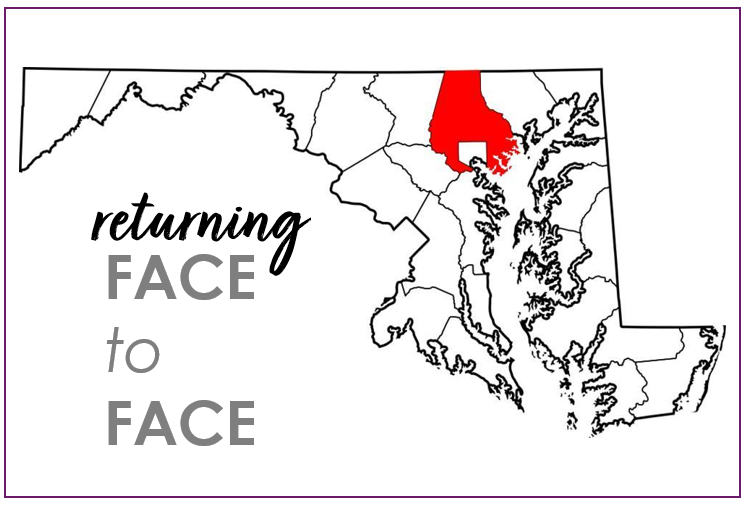 returning
FACE
to
FACE